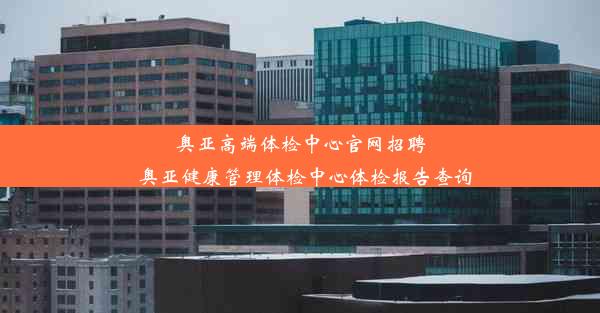 奥亚高端体检中心官网招聘
奥亚健康管理体检中心体检报告查询